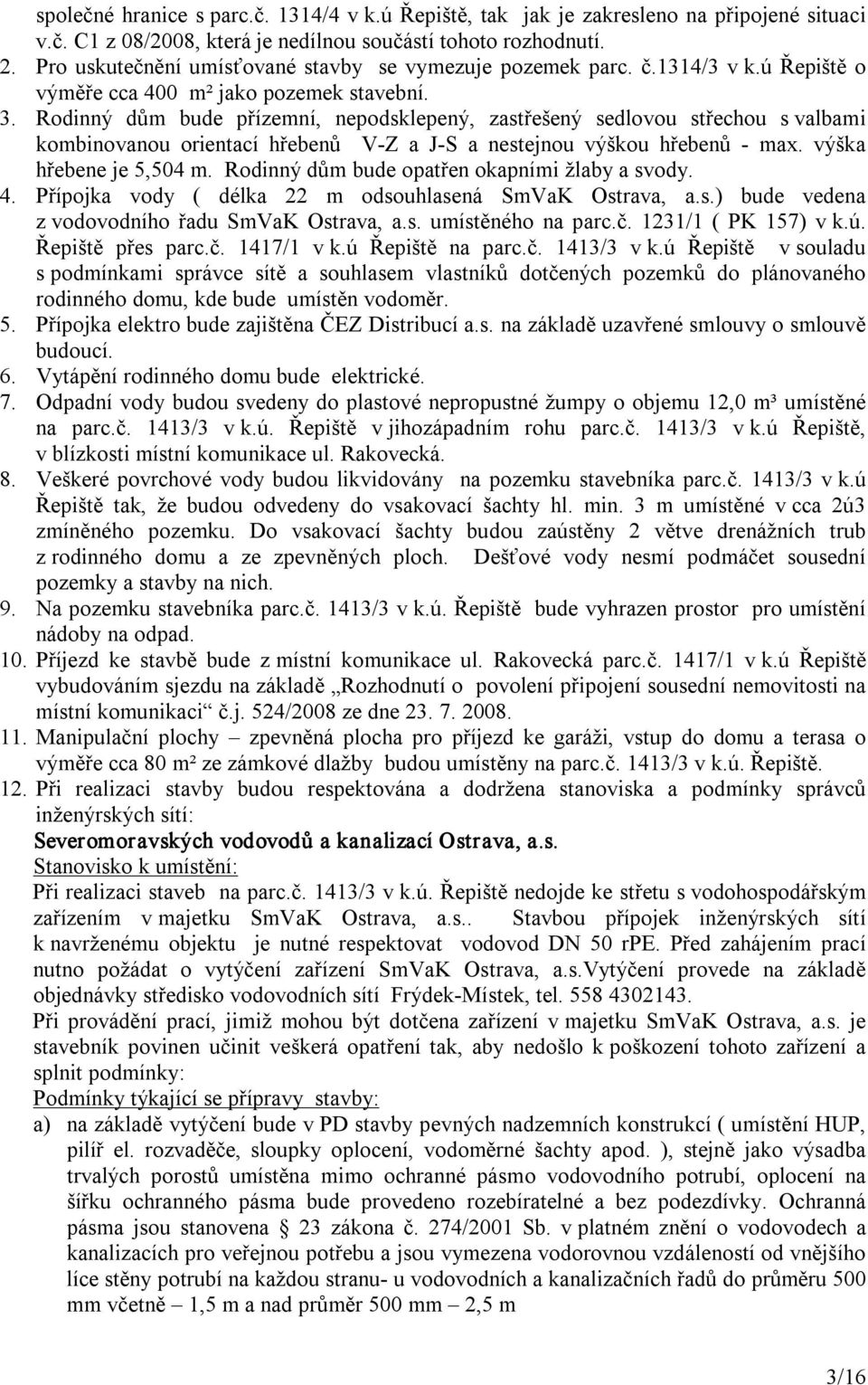 společné hranice s parc.č. 1314/4 v k.ú Řepiště, tak jak je zakresleno na připojené situaci v.č. C1 z 08/2008, která je nedílnou součástí tohoto rozhodnutí.
2. Pro uskutečnění umísťované stavby se vymezuje pozemek parc. č.1314/3 v k.ú Řepiště o výměře cca 400 m² jako pozemek stavební.
3. Rodinný dům bude přízemní, nepodsklepený, zastřešený sedlovou střechou s valbami kombinovanou orientací hřebenů V-Z a J-S a nestejnou výškou hřebenů - max. výška hřebene je 5,504 m. Rodinný dům bude opatřen okapními žlaby a svody.
4. Přípojka vody ( délka 22 m odsouhlasená SmVaK Ostrava, a.s.) bude vedena z vodovodního řadu SmVaK Ostrava, a.s. umístěného na parc.č. 1231/1 ( PK 157) v k.ú. Řepiště přes parc.č. 1417/1 v k.ú Řepiště na parc.č. 1413/3 v k.ú Řepiště v souladu s podmínkami správce sítě a souhlasem vlastníků dotčených pozemků do plánovaného rodinného domu, kde bude umístěn vodoměr.
5. Přípojka elektro bude zajištěna ČEZ Distribucí a.s. na základě uzavřené smlouvy o smlouvě budoucí.
6. Vytápění rodinného domu bude elektrické.
7. Odpadní vody budou svedeny do plastové nepropustné žumpy o objemu 12,0 m³ umístěné na parc.č. 1413/3 v k.ú. Řepiště v jihozápadním rohu parc.č. 1413/3 v k.ú Řepiště, v blízkosti místní komunikace ul. Rakovecká.
8. Veškeré povrchové vody budou likvidovány na pozemku stavebníka parc.č. 1413/3 v k.ú Řepiště tak, že budou odvedeny do vsakovací šachty hl. min. 3 m umístěné v cca 2ú3 zmíněného pozemku. Do vsakovací šachty budou zaústěny 2 větve drenážních trub z rodinného domu a ze zpevněných ploch. Dešťové vody nesmí podmáčet sousední pozemky a stavby na nich.
9. Na pozemku stavebníka parc.č. 1413/3 v k.ú. Řepiště bude vyhrazen prostor pro umístění nádoby na odpad.
10. Příjezd ke stavbě bude z místní komunikace ul. Rakovecká parc.č. 1417/1 v k.ú Řepiště vybudováním sjezdu na základě „Rozhodnutí o povolení připojení sousední nemovitosti na místní komunikaci“ č.j. 524/2008 ze dne 23. 7. 2008.
11. Manipulační plochy – zpevněná plocha pro příjezd ke garáži, vstup do domu a terasa o výměře cca 80 m² ze zámkové dlažby budou umístěny na parc.č. 1413/3 v k.ú. Řepiště.
12. Při realizaci stavby budou respektována a dodržena stanoviska a podmínky správců inženýrských sítí:
Severomoravských vodovodů a kanalizací Ostrava, a.s.
Stanovisko k umístění:
Při realizaci staveb na parc.č. 1413/3 v k.ú. Řepiště nedojde ke střetu s vodohospodářským zařízením v majetku SmVaK Ostrava, a.s.. Stavbou přípojek inženýrských sítí k navrženému objektu je nutné respektovat vodovod DN 50 rPE. Před zahájením prací nutno požádat o vytýčení zařízení SmVaK Ostrava, a.s.Vytýčení provede na základě objednávky středisko vodovodních sítí Frýdek-Místek, tel. 558 4302143.
Při provádění prací, jimiž mohou být dotčena zařízení v majetku SmVaK Ostrava, a.s. je stavebník povinen učinit veškerá opatření tak, aby nedošlo k poškození tohoto zařízení a splnit podmínky:
Podmínky týkající se přípravy stavby:
a) na základě vytýčení bude v PD stavby pevných nadzemních konstrukcí ( umístění HUP, pilíř el. rozvaděče, sloupky oplocení, vodoměrné šachty apod. ), stejně jako výsadba trvalých porostů umístěna mimo ochranné pásmo vodovodního potrubí, oplocení na šířku ochranného pásma bude provedeno rozebíratelné a bez podezdívky. Ochranná pásma jsou stanovena § 23 zákona č. 274/2001 Sb. v platném znění o vodovodech a kanalizacích pro veřejnou potřebu a jsou vymezena vodorovnou vzdáleností od vnějšího líce stěny potrubí na každou stranu- u vodovodních a kanalizačních řadů do průměru 500 mm včetně – 1,5 m a nad průměr 500 mm – 2,5 m

3/16